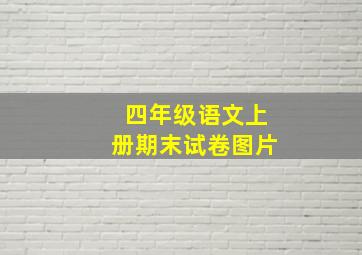 四年级语文上
册期末试卷图片